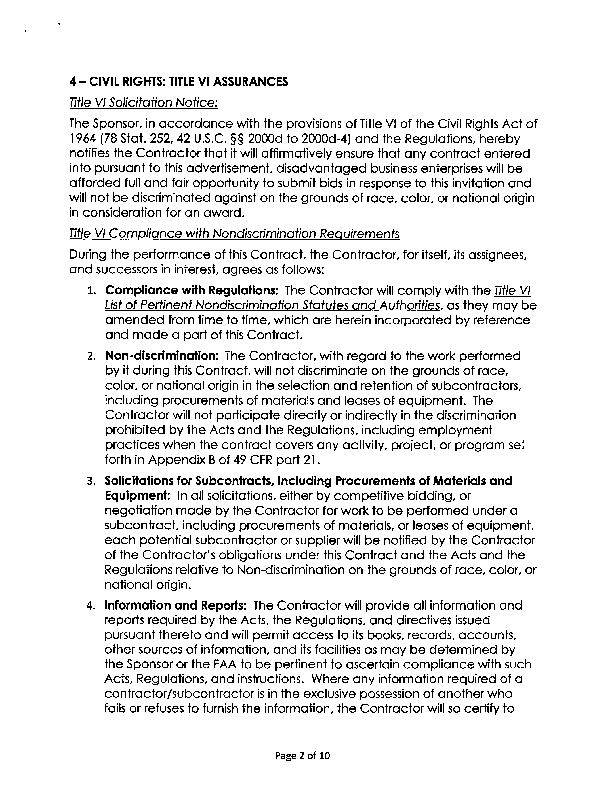 4 – CIVIL RIGHTS: TITLE VI ASSURANCES

Title VI Solicitation Notice:

The Sponsor, in accordance with the provisions of Title VI of the Civil Rights Act of 1964 (78 Stat. 252, 42 U.S.C. §§ 2000d to 2000d-4) and the Regulations, hereby notifies the Contractor that it will affirmatively ensure that any contract entered into pursuant to this advertisement, disadvantaged business enterprises will be afforded full and fair opportunity to submit bids in response to this invitation and will not be discriminated against on the grounds of race, color, or national origin in consideration for an award.

Title VI Compliance with Nondiscrimination Requirements

During the performance of this Contract, the Contractor, for itself, its assignees, and successors in interest, agrees as follows:

1. Compliance with Regulations: The Contractor will comply with the Title VI List of Pertinent Nondiscrimination Statutes and Authorities, as they may be amended from time to time, which are herein incorporated by reference and made a part of this Contract.

2. Non-discrimination: The Contractor, with regard to the work performed by it during this Contract, will not discriminate on the grounds of race, color, or national origin in the selection and retention of subcontractors, including procurements of materials and leases of equipment. The Contractor will not participate directly or indirectly in the discrimination prohibited by the Acts and the Regulations, including employment practices when the contract covers any activity, project, or program set forth in Appendix B of 49 CFR part 21.

3. Solicitations for Subcontracts, Including Procurements of Materials and Equipment: In all solicitations, either by competitive bidding, or negotiation made by the Contractor for work to be performed under a subcontract, including procurements of materials, or leases of equipment, each potential subcontractor or supplier will be notified by the Contractor of the Contractor's obligations under this Contract and the Acts and the Regulations relative to Non-discrimination on the grounds of race, color, or national origin.

4. Information and Reports: The Contractor will provide all information and reports required by the Acts, the Regulations, and directives issued pursuant thereto and will permit access to its books, records, accounts, other sources of information, and its facilities as may be determined by the Sponsor or the FAA to be pertinent to ascertain compliance with such Acts, Regulations, and instructions. Where any information required of a contractor/subcontractor is in the exclusive possession of another who fails or refuses to furnish the information, the Contractor will so certify to

Page 2 of 10